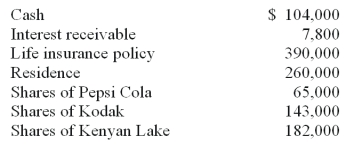 | | |
|---|---|
| Cash | \$ 104,000 |
| Interest receivable | 7,800 |
| Life insurance policy | 390,000 |
| Residence | 260,000 |
| Shares of Pepsi Cola | 65,000 |
| Shares of Kodak | 143,000 |
| Shares of Kenyan Lake | 182,000 |